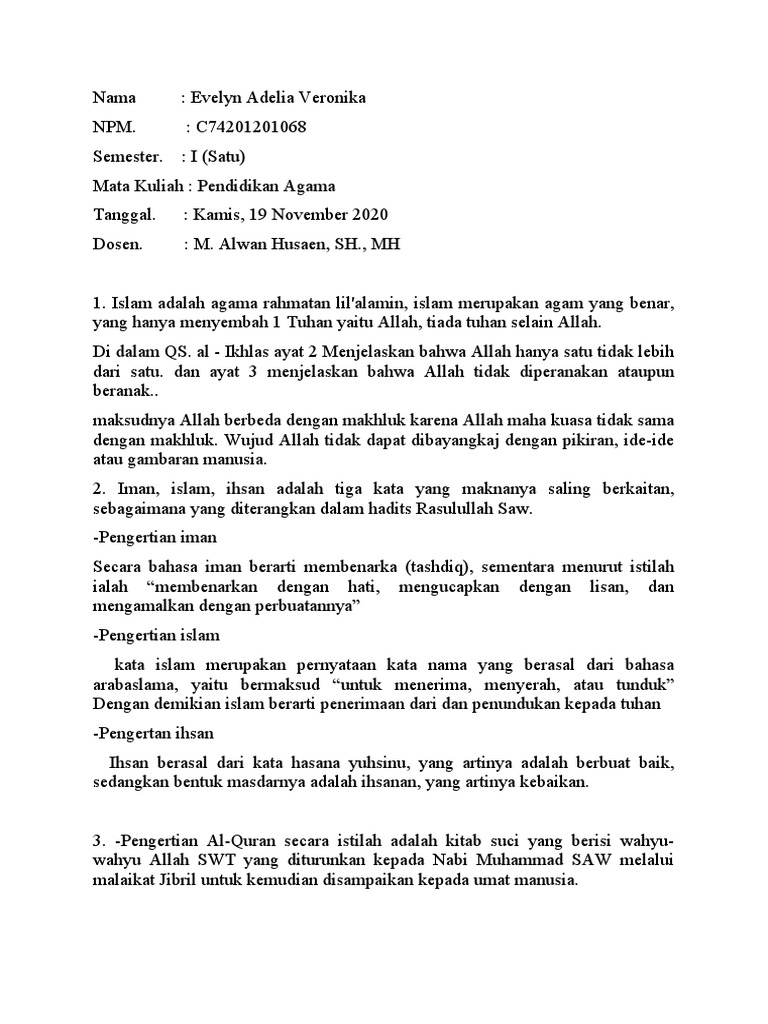 Nama : Evelyn Adelia Veronika

NPM. : C74201201068

Semester. : I (Satu)

Mata Kuliah : Pendidikan Agama

Tanggal. : Kamis, 19 November 2020

Dosen. : M. Alwan Husaen, SH., MH

1. Islam adalah agama rahmatan lil'alamin, islam merupakan agam yang benar, yang hanya menyembah 1 Tuhan yaitu Allah, tiada tuhan selain Allah.

Di dalam QS. al - Ikhlas ayat 2 Menjelaskan bahwa Allah hanya satu tidak lebih dari satu. dan ayat 3 menjelaskan bahwa Allah tidak diperanakan ataupun beranak..

maksudnya Allah berbeda dengan makhluk karena Allah maha kuasa tidak sama dengan makhluk. Wujud Allah tidak dapat dibayangkaj dengan pikiran, ide-ide atau gambaran manusia.

2. Iman, islam, ihsan adalah tiga kata yang maknanya saling berkaitan, sebagaimana yang diterangkan dalam hadits Rasulullah Saw.

-Pengertian iman

Secara bahasa iman berarti membenarka (tashdiq), sementara menurut istilah ialah “membenarkan dengan hati, mengucapkan dengan lisan, dan mengamalkan dengan perbuatannya”

-Pengertian islam

kata islam merupakan pernyataan kata nama yang berasal dari bahasa arabaslama, yaitu bermaksud “untuk menerima, menyerah, atau tunduk” Dengan demikian islam berarti penerimaan dari dan penundukan kepada tuhan

-Pengertan ihsan

Ihsan berasal dari kata hasana yuhsinu, yang artinya adalah berbuat baik, sedangkan bentuk masdarnya adalah ihsanan, yang artinya kebaikan.

3. -Pengertian Al-Quran secara istilah adalah kitab suci yang berisi wahyu-wahyu Allah SWT yang diturunkan kepada Nabi Muhammad SAW melalui malaikat Jibril untuk kemudian disampaikan kepada umat manusia.